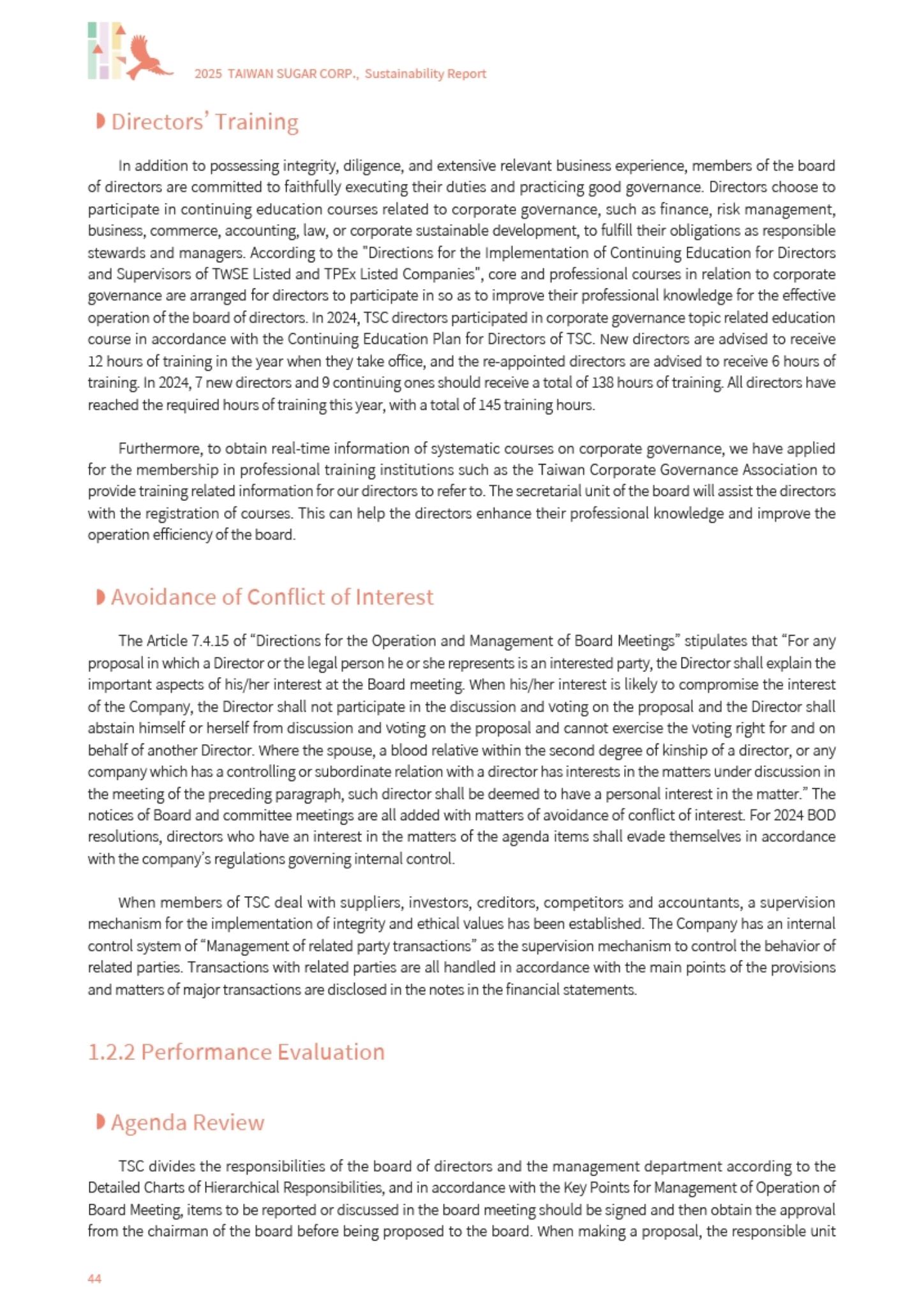 2025 TAIWAN SUGAR CORP., Sustainability Report

Directors' Training

In addition to possessing integrity, diligence, and extensive relevant business experience, members of the board of directors are committed to faithfully executing their duties and practicing good governance. Directors choose to participate in continuing education courses related to corporate governance, such as finance, risk management, business, commerce, accounting, law, or corporate sustainable development, to fulfill their obligations as responsible stewards and managers. According to the "Directions for the Implementation of Continuing Education for Directors and Supervisors of TWSE Listed and TPEx Listed Companies", core and professional courses in relation to corporate governance are arranged for directors to participate in so as to improve their professional knowledge for the effective operation of the board of directors. In 2024, TSC directors participated in corporate governance topic related education course in accordance with the Continuing Education Plan for Directors of TSC. New directors are advised to receive 12 hours of training in the year when they take office, and the re-appointed directors are advised to receive 6 hours of training. In 2024, 7 new directors and 9 continuing ones should receive a total of 138 hours of training. All directors have reached the required hours of training this year, with a total of 145 training hours.

Furthermore, to obtain real-time information of systematic courses on corporate governance, we have applied for the membership in professional training institutions such as the Taiwan Corporate Governance Association to provide training related information for our directors to refer to. The secretarial unit of the board will assist the directors with the registration of courses. This can help the directors enhance their professional knowledge and improve the operation efficiency of the board.

Avoidance of Conflict of Interest

The Article 7.4.15 of "Directions for the Operation and Management of Board Meetings" stipulates that "For any proposal in which a Director or the legal person he or she represents is an interested party, the Director shall explain the important aspects of his/her interest at the Board meeting. When his/her interest is likely to compromise the interest of the Company, the Director shall not participate in the discussion and voting on the proposal and the Director shall abstain himself or herself from discussion and voting on the proposal and cannot exercise the voting right for and on behalf of another Director. Where the spouse, a blood relative within the second degree of kinship of a director, or any company which has a controlling or subordinate relation with a director has interests in the matters under discussion in the meeting of the preceding paragraph, such director shall be deemed to have a personal interest in the matter." The notices of Board and committee meetings are all added with matters of avoidance of conflict of interest. For 2024 BOD resolutions, directors who have an interest in the matters of the agenda items shall evade themselves in accordance with the company's regulations governing internal control.

When members of TSC deal with suppliers, investors, creditors, competitors and accountants, a supervision mechanism for the implementation of integrity and ethical values has been established. The Company has an internal control system of "Management of related party transactions" as the supervision mechanism to control the behavior of related parties. Transactions with related parties are all handled in accordance with the main points of the provisions and matters of major transactions are disclosed in the notes in the financial statements.

1.2.2 Performance Evaluation

Agenda Review

TSC divides the responsibilities of the board of directors and the management department according to the Detailed Charts of Hierarchical Responsibilities, and in accordance with the Key Points for Management of Operation of Board Meeting, items to be reported or discussed in the board meeting should be signed and then obtain the approval from the chairman of the board before being proposed to the board. When making a proposal, the responsible unit

44